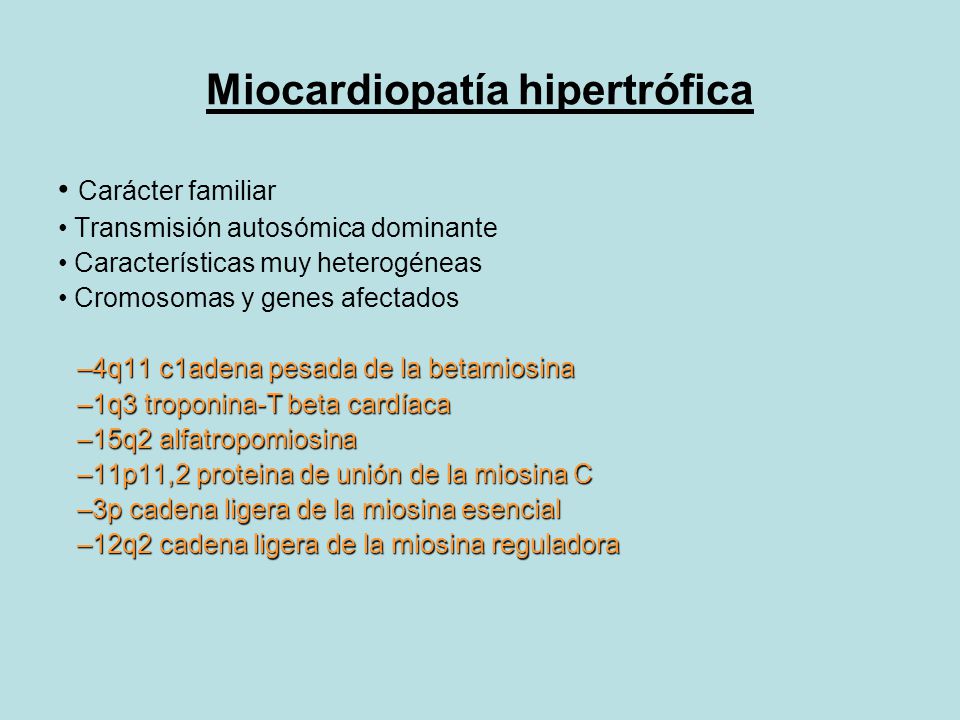 Miocardiopatía hipertrófica

• Carácter familiar
• Transmisión autosómica dominante
• Características muy heterogéneas
• Cromosomas y genes afectados

–4q11 c1adena pesada de la betamiosina
–1q3 troponina-T beta cardíaca
–15q2 alfatropomiosina
–11p11,2 proteina de unión de la miosina C
–3p cadena ligera de la miosina esencial
–12q2 cadena ligera de la miosina reguladora